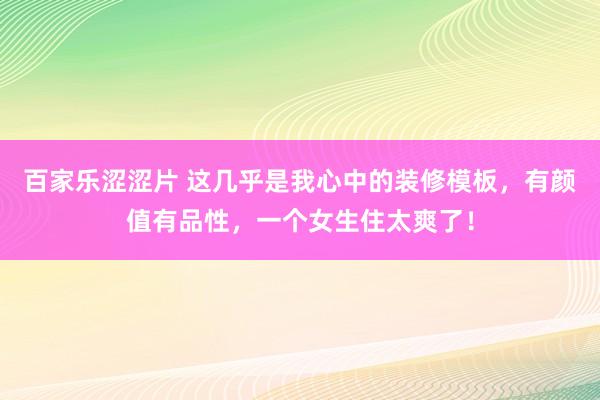 百家乐涩涩片 这几乎是我心中的装修模板，有颜值有品性，一个女生住太爽了！